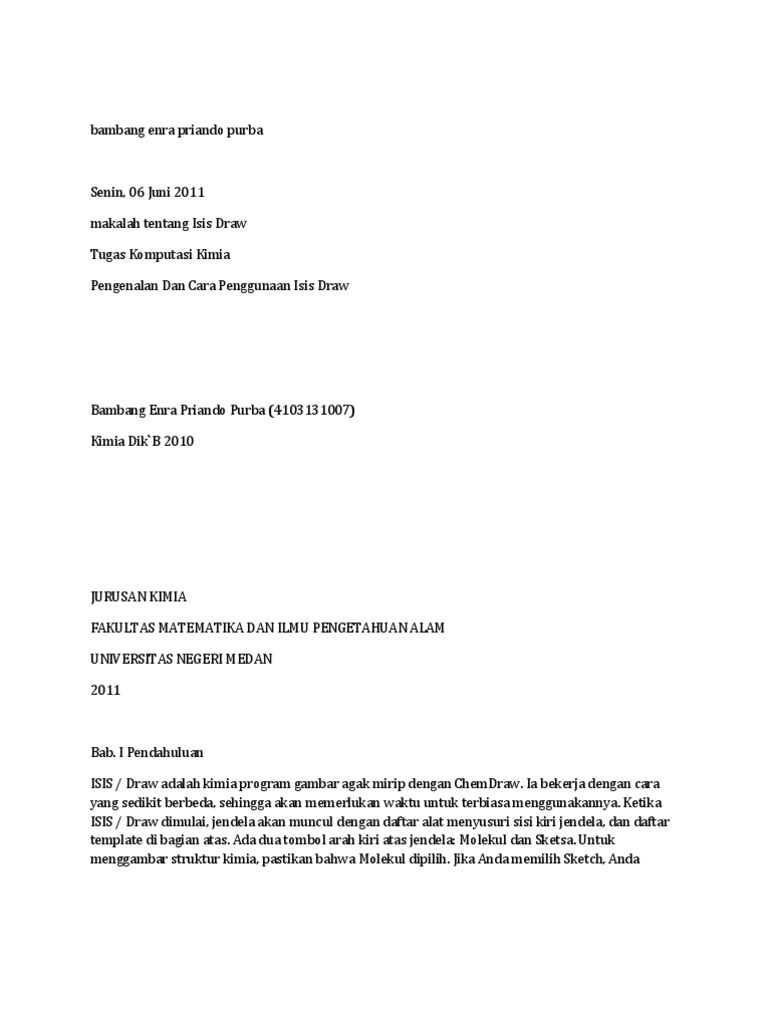 bambang enra priando purba

Senin, 06 Juni 2011

makalah tentang Isis Draw

Tugas Komputasi Kimia

Pengenalan Dan Cara Penggunaan Isis Draw

Bambang Enra Priando Purba (4103131007)

Kimia Dik`B 2010

JURUSAN KIMIA

FAKULTAS MATEMATIKA DAN ILMU PENGETAHUAN ALAM

UNIVERSITAS NEGERI MEDAN

2011

Bab. I Pendahuluan

ISIS / Draw adalah kimia program gambar agak mirip dengan ChemDraw. Ia bekerja dengan cara yang sedikit berbeda, sehingga akan memerlukan waktu untuk terbiasa menggunakannya. Ketika ISIS / Draw dimulai, jendela akan muncul dengan daftar alat menyusuri sisi kiri jendela, dan daftar template di bagian atas. Ada dua tombol arah kiri atas jendela: Molekul dan Sketsa. Untuk menggambar struktur kimia, pastikan bahwa Molekul dipilih. Jika Anda memilih Sketch, Anda